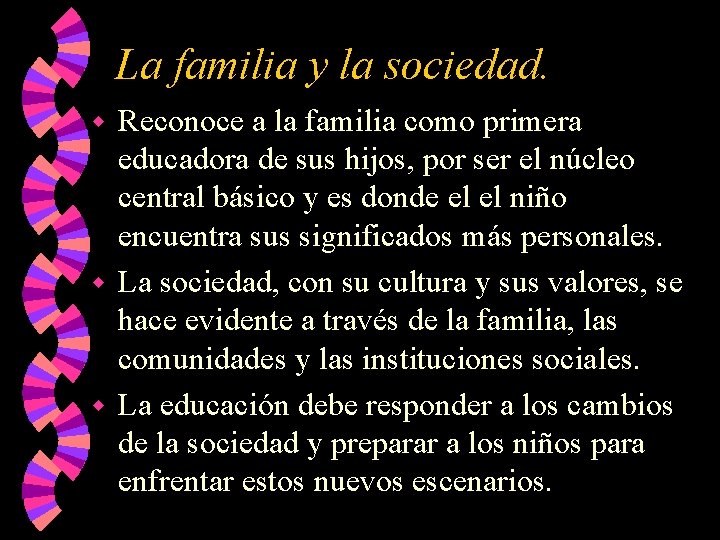 La familia y la sociedad.

- Reconoce a la familia como primera educadora de sus hijos, por ser el núcleo central básico y es donde el el niño encuentra sus significados más personales.
- La sociedad, con su cultura y sus valores, se hace evidente a través de la familia, las comunidades y las instituciones sociales.
- La educación debe responder a los cambios de la sociedad y preparar a los niños para enfrentar estos nuevos escenarios.